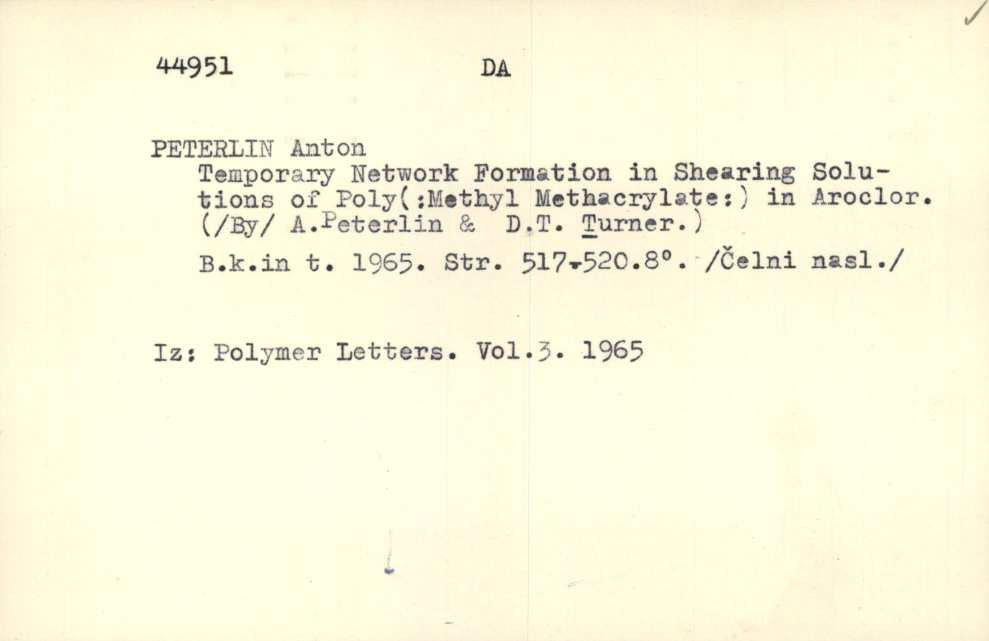 44951 DA

PETERLIN Anton
Temporary Network Formation in Shearing Solutions of Poly(:Methyl Methacrylate:) in Aroclor. (/By/ A.Peterlin & D.T. Turner.)

B.k.in t. 1965. Str. 517-520.8°. /Čelni nasl./

Iz: Polymer Letters. Vol.3. 1965